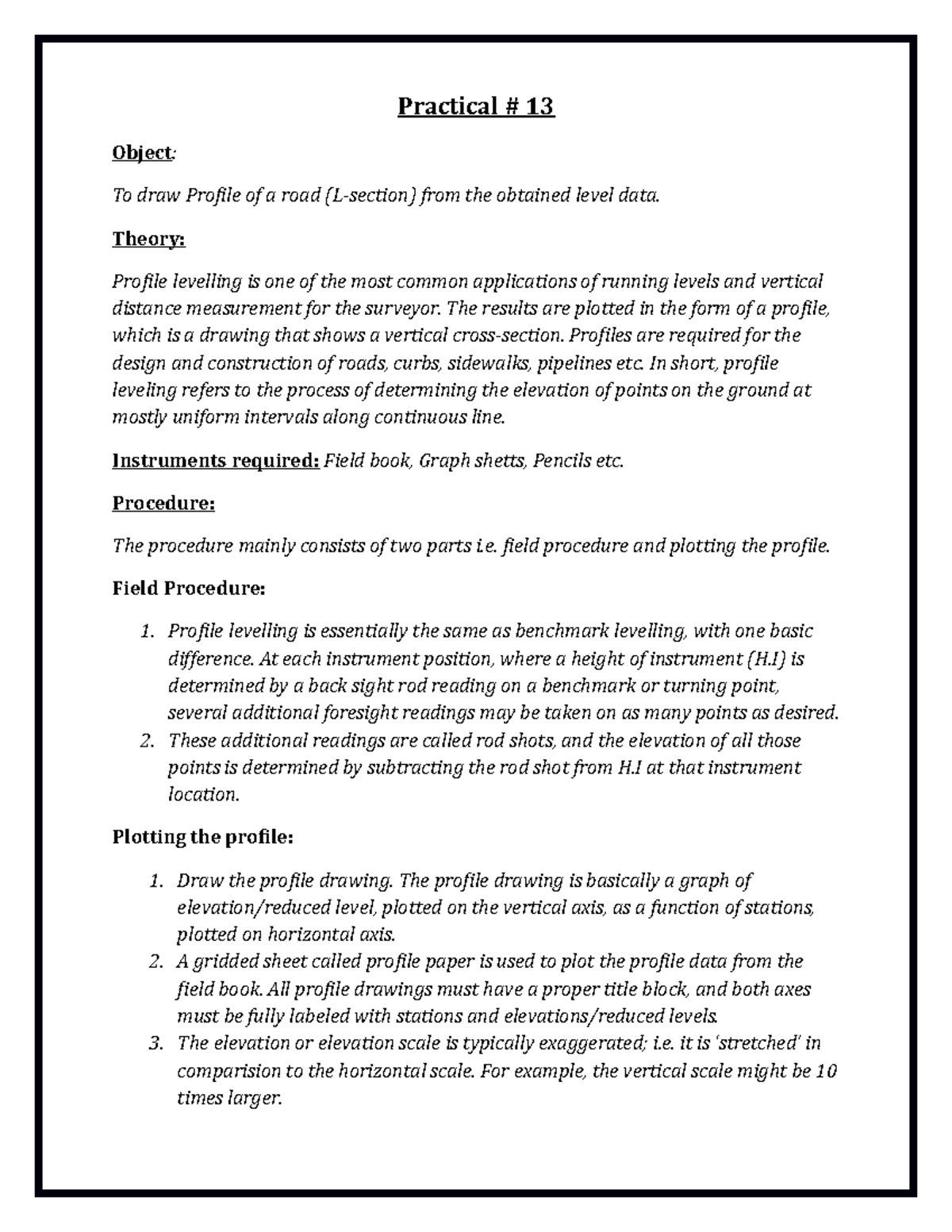 Practical # 13

Object:

To draw Profile of a road (L-section) from the obtained level data.

Theory:

Profile levelling is one of the most common applications of running levels and vertical distance measurement for the surveyor. The results are plotted in the form of a profile, which is a drawing that shows a vertical cross-section. Profiles are required for the design and construction of roads, curbs, sidewalks, pipelines etc. In short, profile leveling refers to the process of determining the elevation of points on the ground at mostly uniform intervals along continuous line.

Instruments required: Field book, Graph shetts, Pencils etc.

Procedure:

The procedure mainly consists of two parts i.e. field procedure and plotting the profile.

Field Procedure:

1. Profile levelling is essentially the same as benchmark levelling, with one basic difference. At each instrument position, where a height of instrument (H.I) is determined by a back sight rod reading on a benchmark or turning point, several additional foresight readings may be taken on as many points as desired.
2. These additional readings are called rod shots, and the elevation of all those points is determined by subtracting the rod shot from H.I at that instrument location.

Plotting the profile:

1. Draw the profile drawing. The profile drawing is basically a graph of elevation/reduced level, plotted on the vertical axis, as a function of stations, plotted on horizontal axis.
2. A gridded sheet called profile paper is used to plot the profile data from the field book. All profile drawings must have a proper title block, and both axes must be fully labeled with stations and elevations/reduced levels.
3. The elevation or elevation scale is typically exaggerated; i.e. it is 'stretched' in comparision to the horizontal scale. For example, the vertical scale might be 10 times larger.